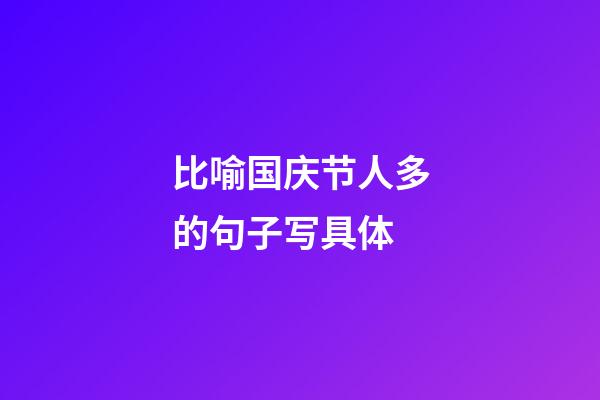 比喻国庆节人多的句子写具体